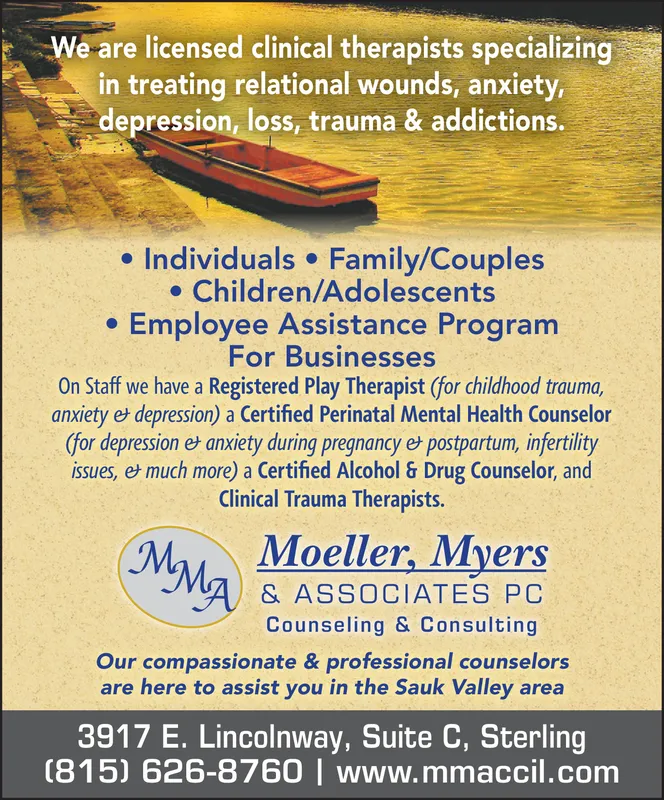 We are licensed clinical therapists specializing in treating relational wounds, anxiety, depression, loss, trauma & addictions.

• Individuals • Family/Couples
• Children/Adolescents
• Employee Assistance Program For Businesses

On Staff we have a Registered Play Therapist (for childhood trauma, anxiety & depression) a Certified Perinatal Mental Health Counselor (for depression & anxiety during pregnancy & postpartum, infertility issues, & much more) a Certified Alcohol & Drug Counselor, and Clinical Trauma Therapists.

MMA

Moeller, Myers
& ASSOCIATES PC
Counseling & Consulting

Our compassionate & professional counselors are here to assist you in the Sauk Valley area

3917 E. Lincolnway, Suite C, Sterling
(815) 626-8760 | www.mmaccil.com